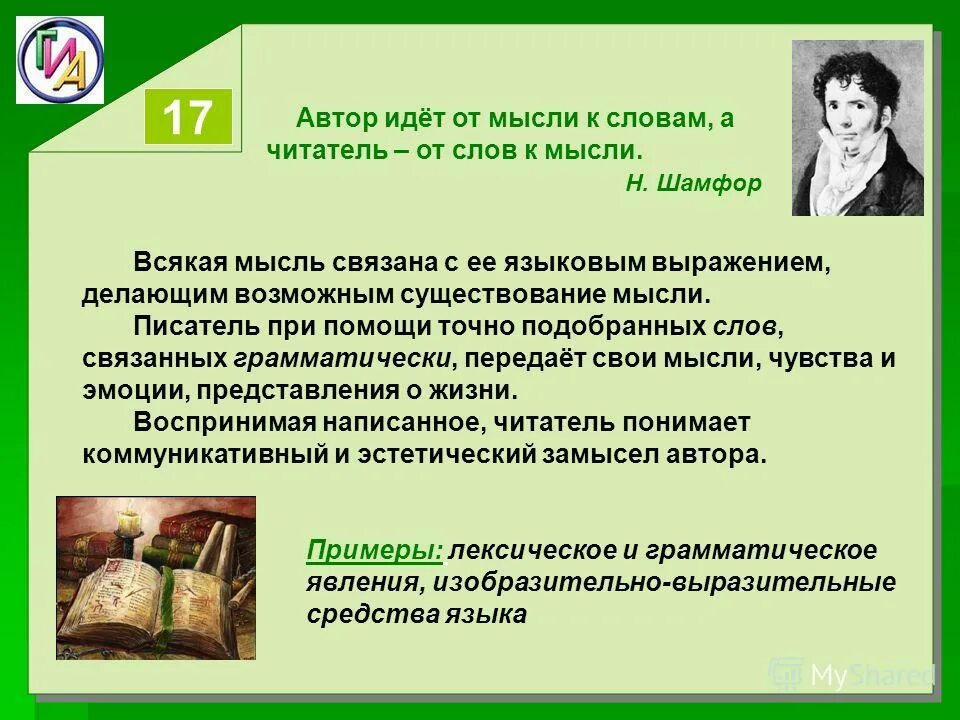 ГИА

17

Автор идёт от мысли к словам, а читатель – от слов к мысли.
Н. Шамфор

Всякая мысль связана с ее языковым выражением, делающим возможным существование мысли.
Писатель при помощи точно подобранных слов, связанных грамматически, передаёт свои мысли, чувства и эмоции, представления о жизни.
Воспринимая написанное, читатель понимает коммуникативный и эстетический замысел автора.

Примеры: лексическое и грамматическое явления, изобразительно-выразительные средства языка

MyShared